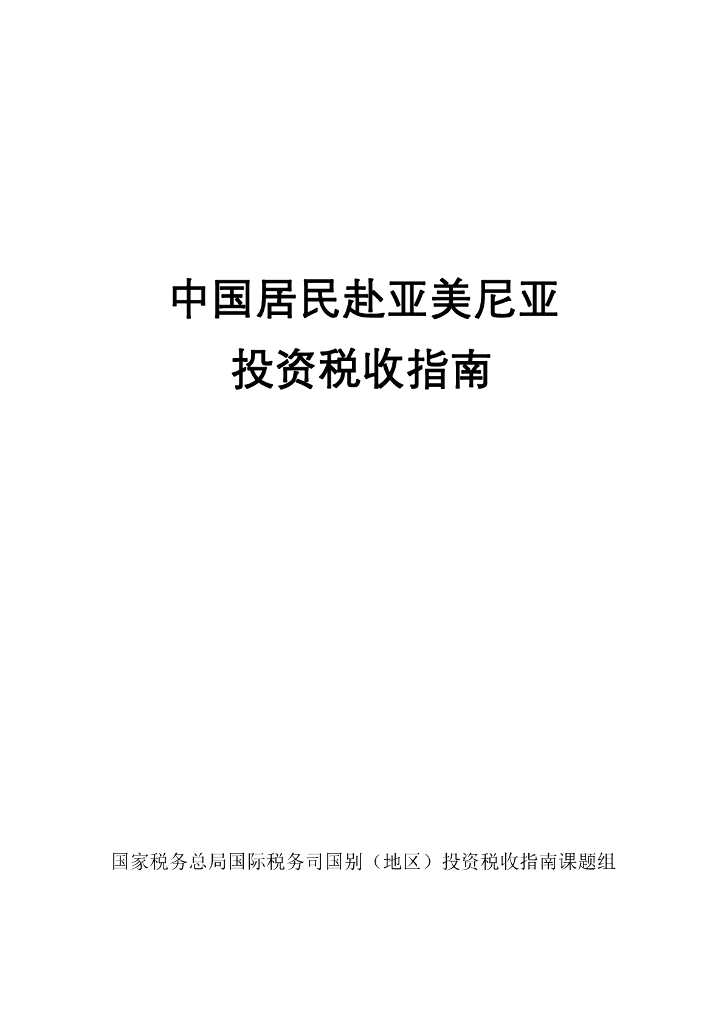 中国居民赴亚美尼亚
投资税收指南

国家税务总局国际税务司国别（地区）投资税收指南课题组